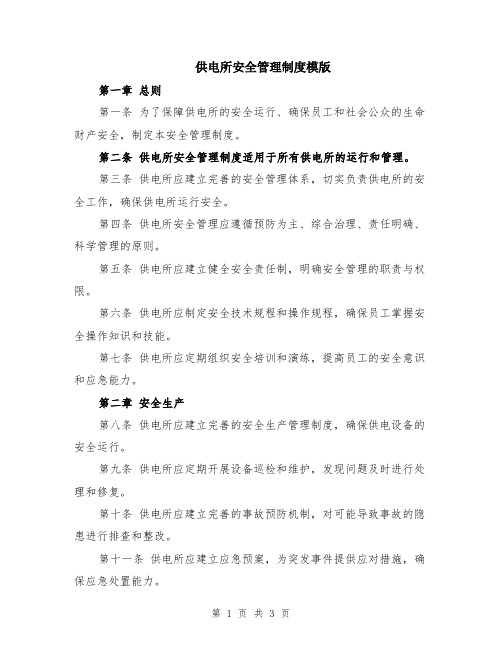 供电所安全管理制度模版

第一章 总则

第一条 为了保障供电所的安全运行、确保员工和社会公众的生命财产安全，制定本安全管理制度。

第二条 供电所安全管理制度适用于所有供电所的运行和管理。

第三条 供电所应建立完善的安全管理体系，切实负责供电所的安全工作，确保供电所运行安全。

第四条 供电所安全管理应遵循预防为主、综合治理、责任明确、科学管理的原则。

第五条 供电所应建立健全安全责任制，明确安全管理的职责与权限。

第六条 供电所应制定安全技术规程和操作规程，确保员工掌握安全操作知识和技能。

第七条 供电所应定期组织安全培训和演练，提高员工的安全意识和应急能力。

第二章 安全生产

第八条 供电所应建立完善的安全生产管理制度，确保供电设备的安全运行。

第九条 供电所应定期开展设备巡检和维护，发现问题及时进行处理和修复。

第十条 供电所应建立完善的事故预防机制，对可能导致事故的隐患进行排查和整改。

第十一条 供电所应建立应急预案，为突发事件提供应对措施，确保应急处置能力。

第 1 页 共 3 页